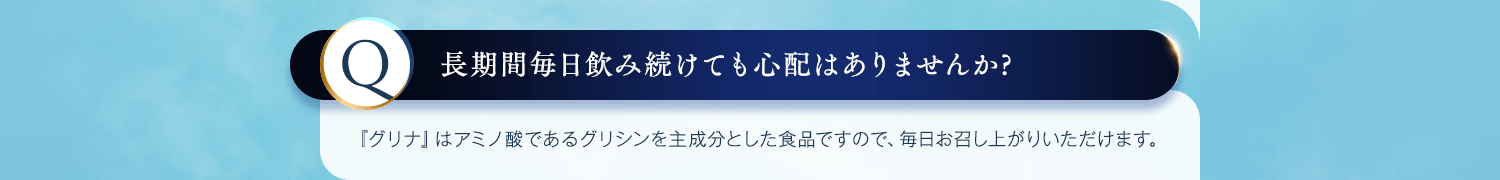 Q

長期間毎日飲み続けても心配はありませんか?

『グリナ』はアミノ酸であるグリシンを主成分とした食品ですので、毎日お召し上がりいただけます。